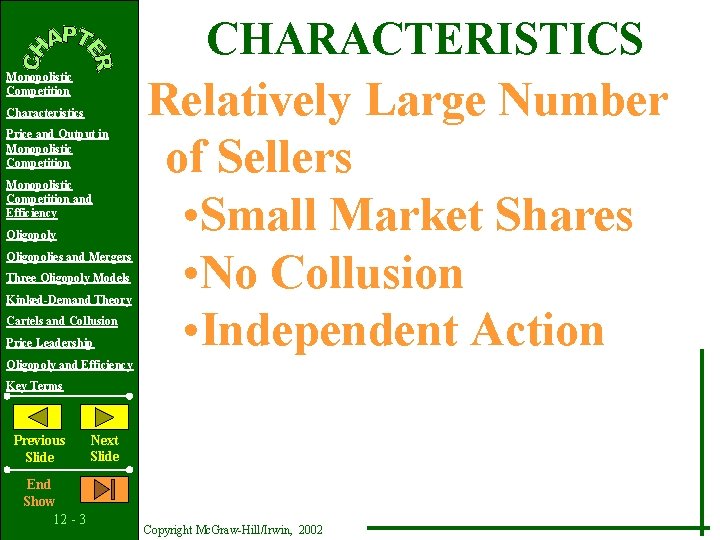 CHAPTER

Monopolistic Competition

Characteristics

Price and Output in Monopolistic Competition

Monopolistic Competition and Efficiency

Oligopoly

Oligopolies and Mergers

Three Oligopoly Models

Kinked-Demand Theory

Cartels and Collusion

Price Leadership

Oligopoly and Efficiency

Key Terms

Previous Slide

Next Slide

End Show

12 - 3

CHARACTERISTICS

Relatively Large Number of Sellers

•Small Market Shares

•No Collusion

•Independent Action

Copyright McGraw-Hill/Irwin, 2002